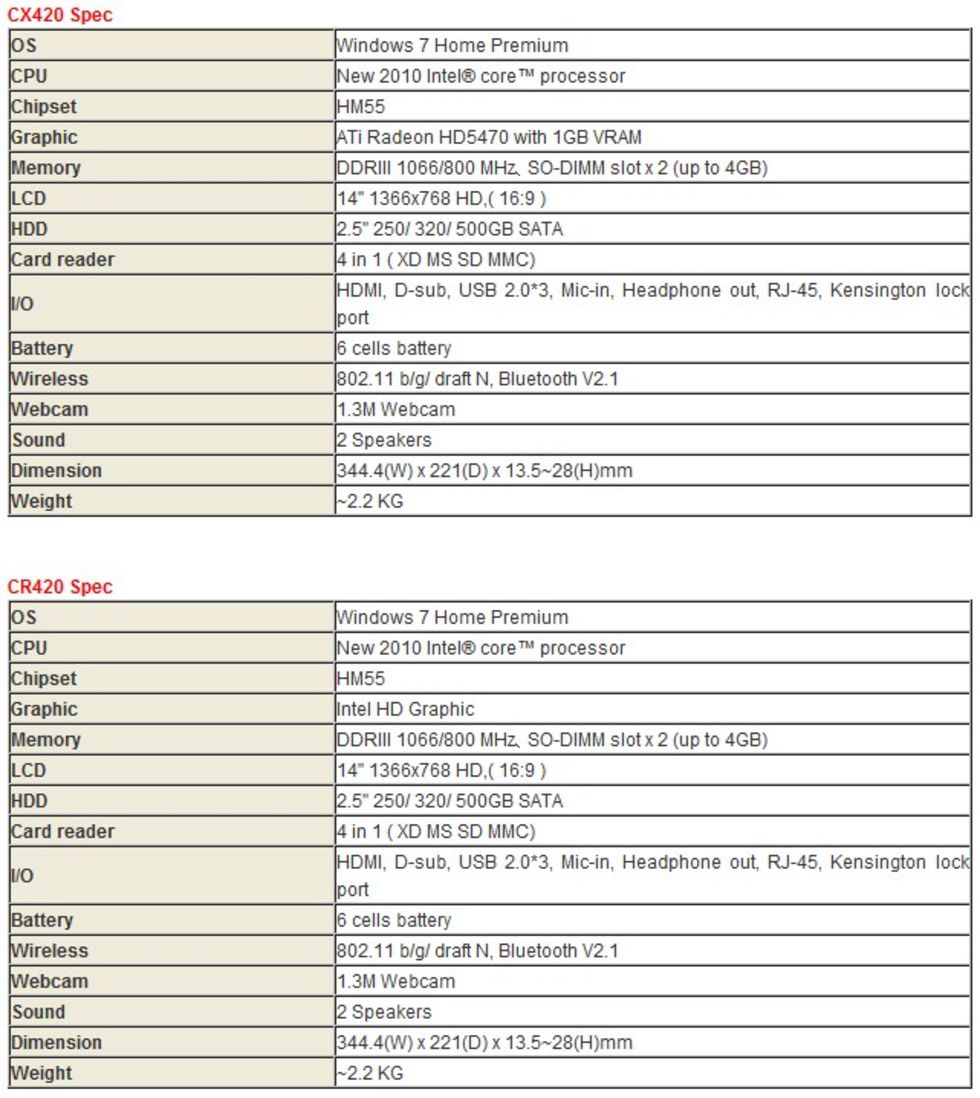 CX420 Spec

| OS | Windows 7 Home Premium |
|---|---|
| CPU | New 2010 Intel® core™ processor |
| Chipset | HM55 |
| Graphic | ATi Radeon HD5470 with 1GB VRAM |
| Memory | DDRIII 1066/800 MHz, SO-DIMM slot x 2 (up to 4GB) |
| LCD | 14" 1366x768 HD,( 16:9 ) |
| HDD | 2.5" 250/ 320/ 500GB SATA |
| Card reader | 4 in 1 ( XD MS SD MMC) |
| I/O | HDMI, D-sub, USB 2.0*3, Mic-in, Headphone out, RJ-45, Kensington lock port |
| Battery | 6 cells battery |
| Wireless | 802.11 b/g/ draft N, Bluetooth V2.1 |
| Webcam | 1.3M Webcam |
| Sound | 2 Speakers |
| Dimension | 344.4(W) x 221(D) x 13.5~28(H)mm |
| Weight | ~2.2 KG |

CR420 Spec

| OS | Windows 7 Home Premium |
|---|---|
| CPU | New 2010 Intel® core™ processor |
| Chipset | HM55 |
| Graphic | Intel HD Graphic |
| Memory | DDRIII 1066/800 MHz, SO-DIMM slot x 2 (up to 4GB) |
| LCD | 14" 1366x768 HD,( 16:9 ) |
| HDD | 2.5" 250/ 320/ 500GB SATA |
| Card reader | 4 in 1 ( XD MS SD MMC) |
| I/O | HDMI, D-sub, USB 2.0*3, Mic-in, Headphone out, RJ-45, Kensington lock port |
| Battery | 6 cells battery |
| Wireless | 802.11 b/g/ draft N, Bluetooth V2.1 |
| Webcam | 1.3M Webcam |
| Sound | 2 Speakers |
| Dimension | 344.4(W) x 221(D) x 13.5~28(H)mm |
| Weight | ~2.2 KG |